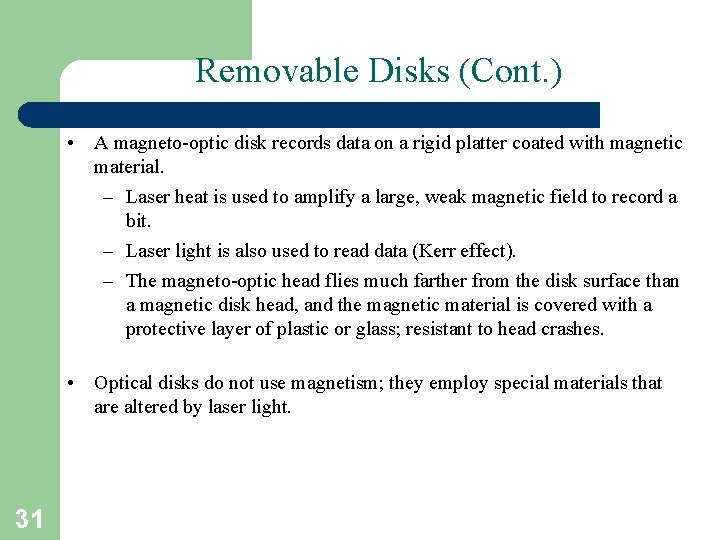 Removable Disks (Cont.)

• A magneto-optic disk records data on a rigid platter coated with magnetic material.

– Laser heat is used to amplify a large, weak magnetic field to record a bit.

– Laser light is also used to read data (Kerr effect).

– The magneto-optic head flies much farther from the disk surface than a magnetic disk head, and the magnetic material is covered with a protective layer of plastic or glass; resistant to head crashes.

• Optical disks do not use magnetism; they employ special materials that are altered by laser light.

31